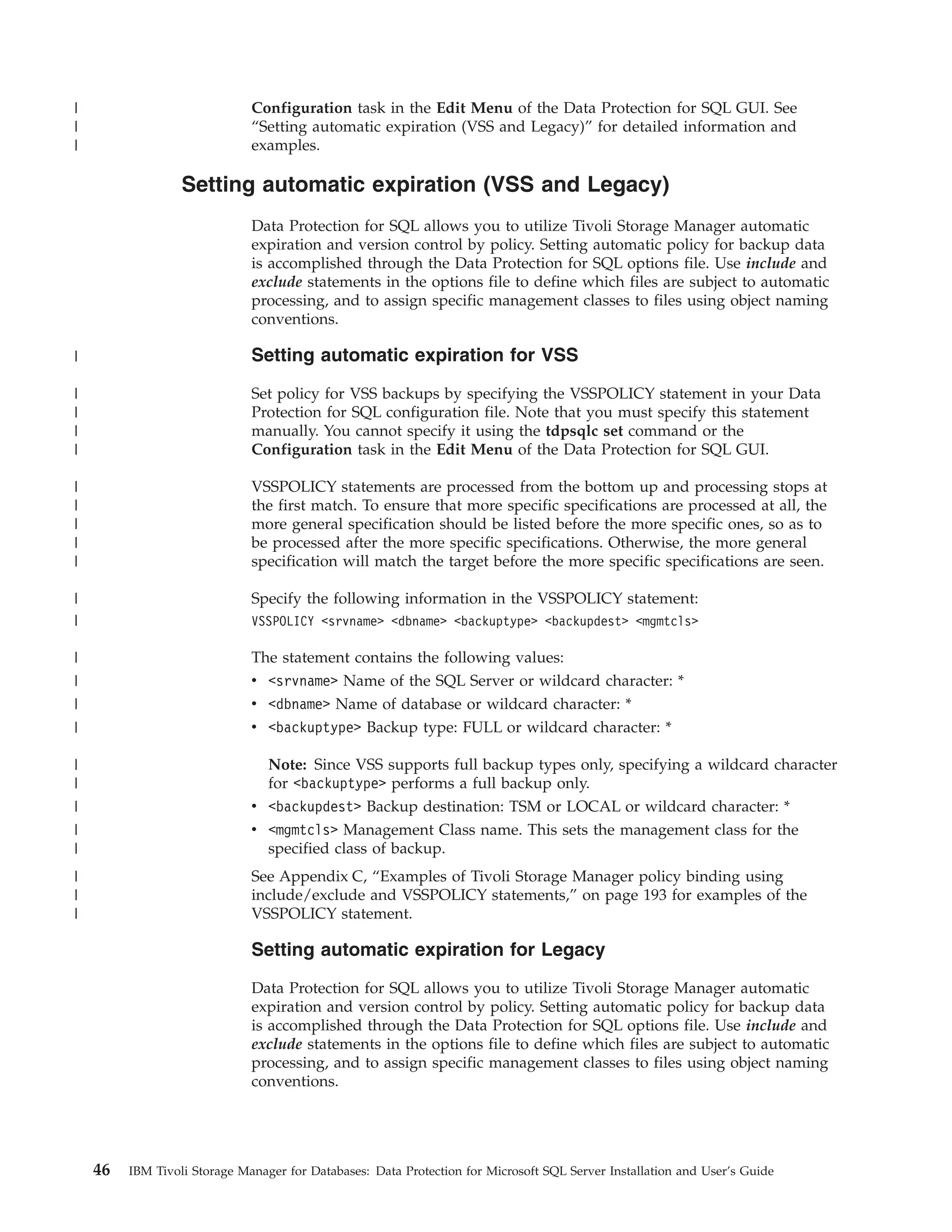 Configuration task in the Edit Menu of the Data Protection for SQL GUI. See “Setting automatic expiration (VSS and Legacy)” for detailed information and examples.

Setting automatic expiration (VSS and Legacy)

Data Protection for SQL allows you to utilize Tivoli Storage Manager automatic expiration and version control by policy. Setting automatic policy for backup data is accomplished through the Data Protection for SQL options file. Use include and exclude statements in the options file to define which files are subject to automatic processing, and to assign specific management classes to files using object naming conventions.

Setting automatic expiration for VSS

Set policy for VSS backups by specifying the VSSPOLICY statement in your Data Protection for SQL configuration file. Note that you must specify this statement manually. You cannot specify it using the tdpsqlc set command or the Configuration task in the Edit Menu of the Data Protection for SQL GUI.

VSSPOLICY statements are processed from the bottom up and processing stops at the first match. To ensure that more specific specifications are processed at all, the more general specification should be listed before the more specific ones, so as to be processed after the more specific specifications. Otherwise, the more general specification will match the target before the more specific specifications are seen.

Specify the following information in the VSSPOLICY statement:
VSSPOLICY <srvname> <dbname> <backuptype> <backupdest> <mgmtcls>

The statement contains the following values:
• <srvname> Name of the SQL Server or wildcard character: *
• <dbname> Name of database or wildcard character: *
• <backuptype> Backup type: FULL or wildcard character: *

Note: Since VSS supports full backup types only, specifying a wildcard character for <backuptype> performs a full backup only.
• <backupdest> Backup destination: TSM or LOCAL or wildcard character: *
• <mgmtcls> Management Class name. This sets the management class for the specified class of backup.

See Appendix C, “Examples of Tivoli Storage Manager policy binding using include/exclude and VSSPOLICY statements,” on page 193 for examples of the VSSPOLICY statement.

Setting automatic expiration for Legacy

Data Protection for SQL allows you to utilize Tivoli Storage Manager automatic expiration and version control by policy. Setting automatic policy for backup data is accomplished through the Data Protection for SQL options file. Use include and exclude statements in the options file to define which files are subject to automatic processing, and to assign specific management classes to files using object naming conventions.

46 IBM Tivoli Storage Manager for Databases: Data Protection for Microsoft SQL Server Installation and User’s Guide